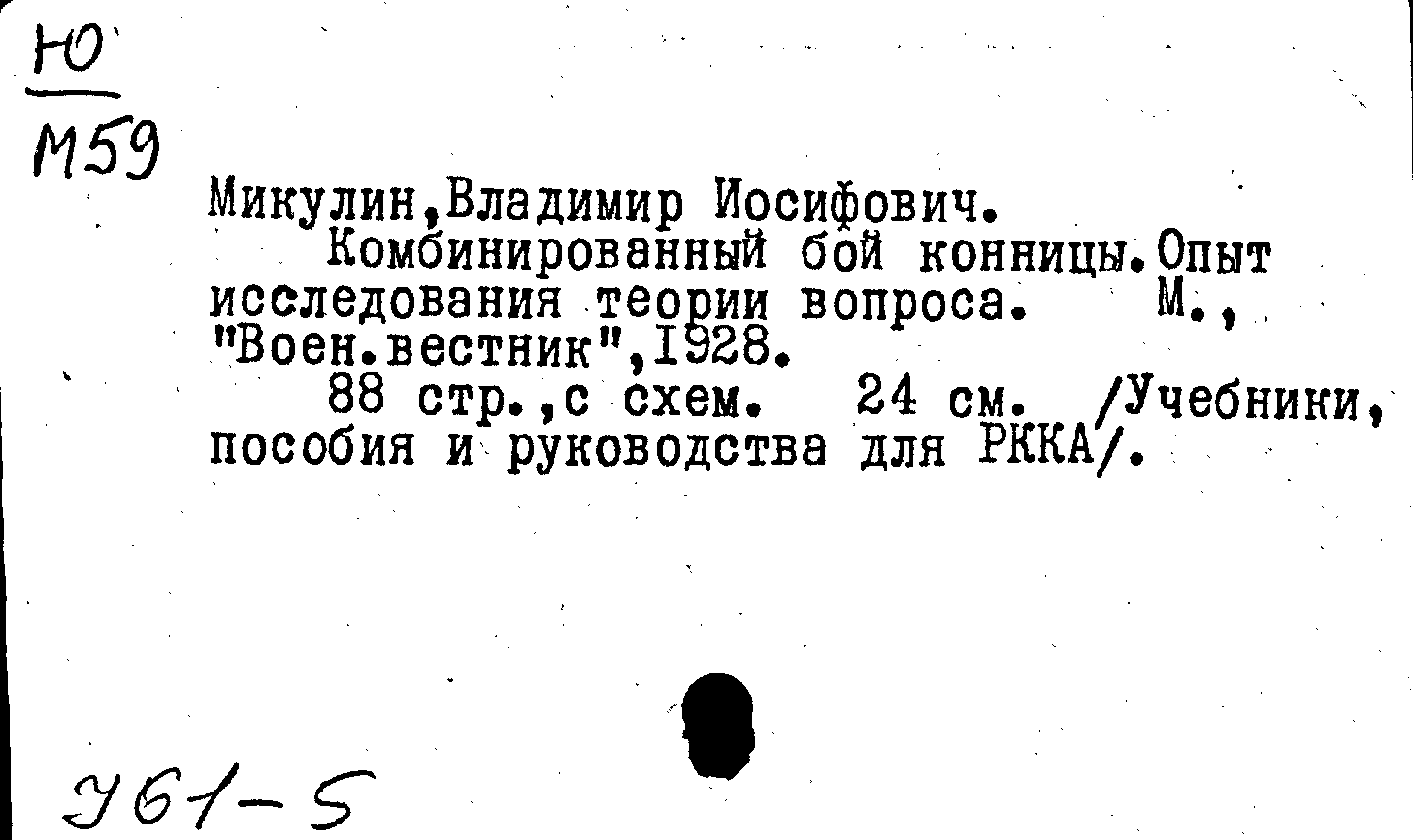 Ю
М59

Микулин,Владимир Иосифович.

Комбинированный бой конницы.Опыт исследования теории вопроса. М., "Воен.вестник",1928.

88 стр.,с схем. 24 см. /Учебники, пособия и руководства для РККА/.

У61-5